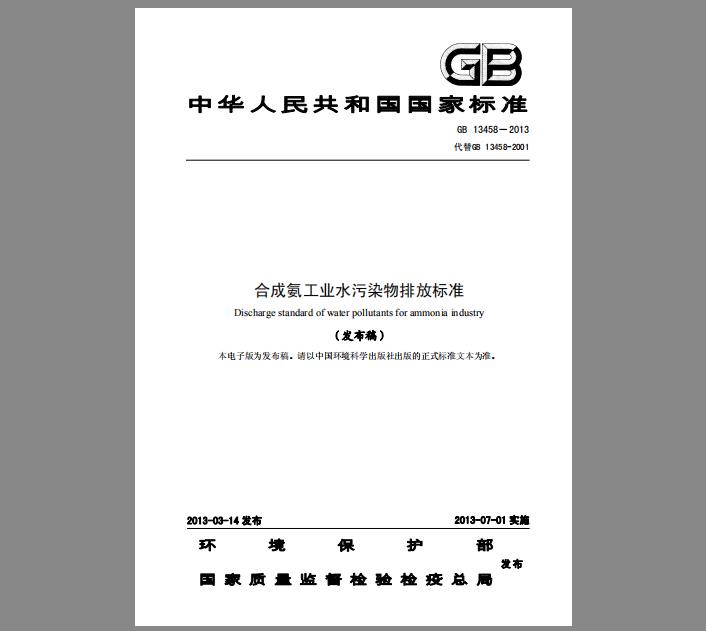 GB

中华人民共和国国家标准

GB 13458—2013
代替GB 13458-2001

合成氨工业水污染物排放标准
Discharge standard of water pollutants for ammonia industry

（发布稿）

本电子版为发布稿。请以中国环境科学出版社出版的正式标准文本为准。

2013-03-14 发布　　2013-07-01 实施

环　境　保　护　部
国家质量监督检验检疫总局　发布